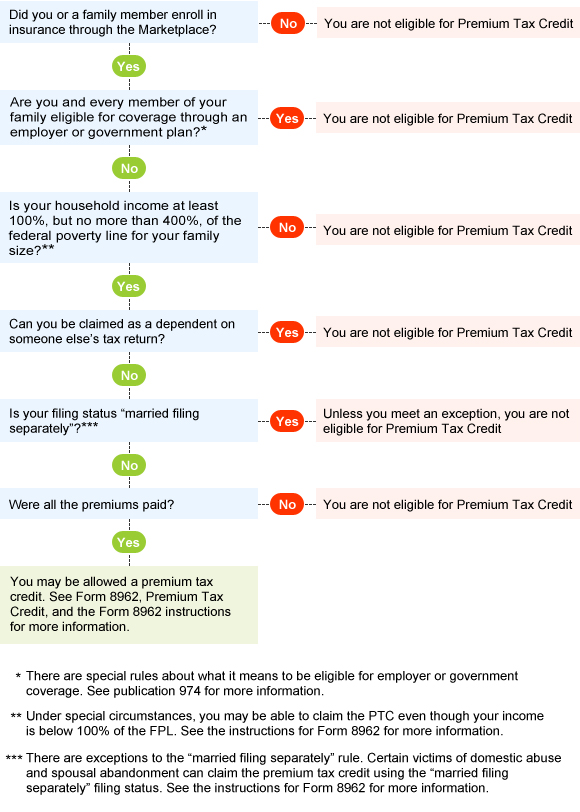 Did you or a family member enroll in insurance through the Marketplace?

No

You are not eligible for Premium Tax Credit

Yes

Are you and every member of your family eligible for coverage through an employer or government plan?*

Yes

You are not eligible for Premium Tax Credit

No

Is your household income at least 100%, but no more than 400%, of the federal poverty line for your family size?**

No

You are not eligible for Premium Tax Credit

Yes

Can you be claimed as a dependent on someone else's tax return?

Yes

You are not eligible for Premium Tax Credit

No

Is your filing status "married filing separately"?***

Yes

Unless you meet an exception, you are not eligible for Premium Tax Credit

No

Were all the premiums paid?

No

You are not eligible for Premium Tax Credit

Yes

You may be allowed a premium tax credit. See Form 8962, Premium Tax Credit, and the Form 8962 instructions for more information.

* There are special rules about what it means to be eligible for employer or government coverage. See publication 974 for more information.

** Under special circumstances, you may be able to claim the PTC even though your income is below 100% of the FPL. See the instructions for Form 8962 for more information.

*** There are exceptions to the "married filing separately" rule. Certain victims of domestic abuse and spousal abandonment can claim the premium tax credit using the "married filing separately" filing status. See the instructions for Form 8962 for more information.